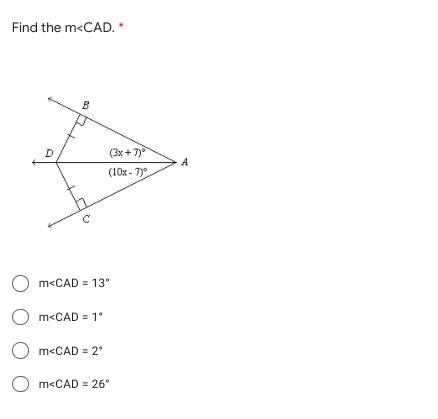 Find the m<CAD. *

B
D
$(3x + 7)°$
A
$(10x - 7)°$
C

m<CAD = 13°

m<CAD = 1°

m<CAD = 2°

m<CAD = 26°